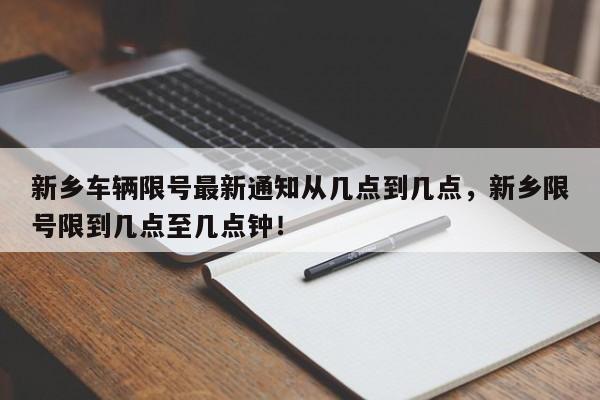 新乡车辆限号最新通知从几点到几点，新乡限号限到几点至几点钟！